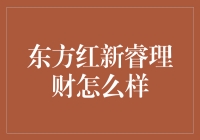 东方红新睿理财怎么样